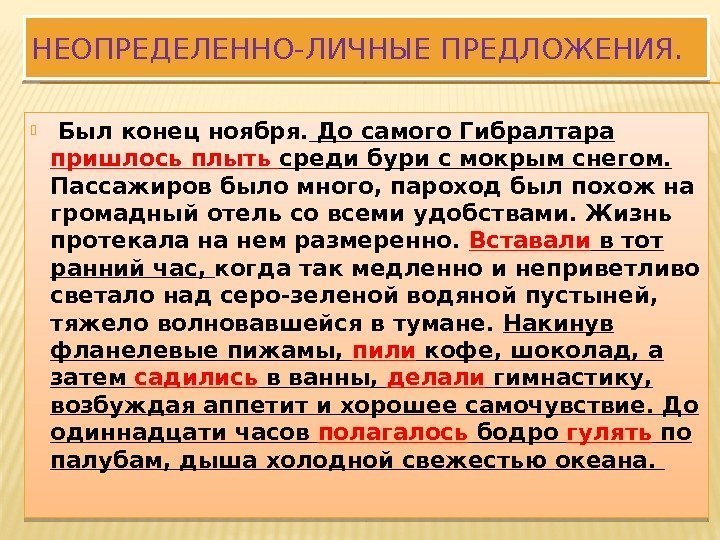 НЕОПРЕДЕЛЕННО-ЛИЧНЫЕ ПРЕДЛОЖЕНИЯ.

Был конец ноября. До самого Гибралтара пришлось плыть среди бури с мокрым снегом. Пассажиров было много, пароход был похож на громадный отель со всеми удобствами. Жизнь протекала на нем размеренно. Вставали в тот ранний час, когда так медленно и неприветливо светало над серо-зеленой водяной пустыней, тяжело волновавшейся в тумане. Накинув фланелевые пижамы, пили кофе, шоколад, а затем садились в ванны, делали гимнастику, возбуждая аппетит и хорошее самочувствие. До одиннадцати часов полагалось бодро гулять по палубам, дыша холодной свежестью океана.